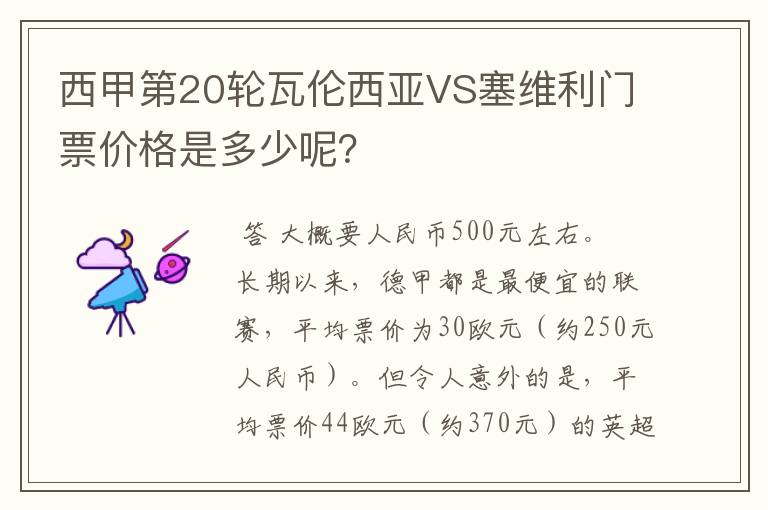 西甲第20轮瓦伦西亚VS塞维利门票价格是多少呢?

答 大概要人民币500元左右。

长期以来，德甲都是最便宜的联赛，平均票价为30欧元（约250元人民币）。但令人意外的是，平均票价44欧元（约370元）的英超